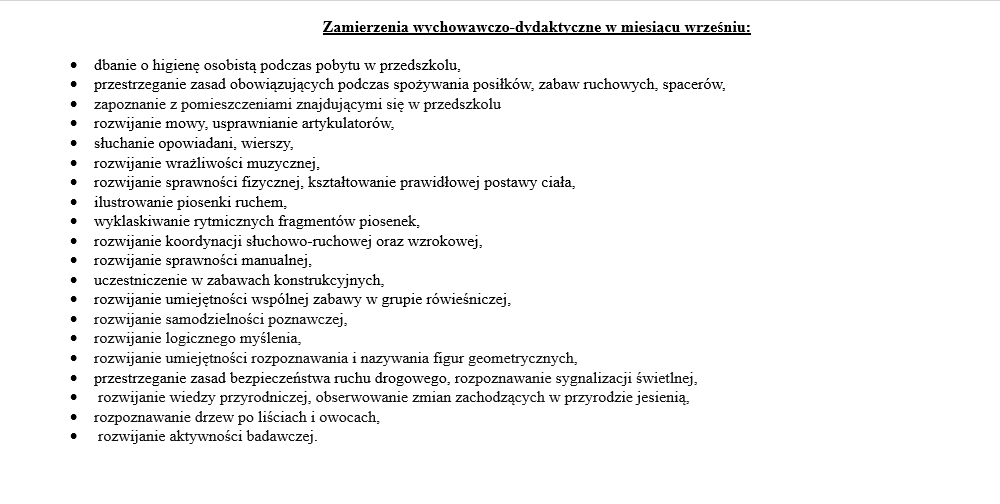 Zamierzenia wychowawczo-dydaktyczne w miesiącu wrześniu:

• dbanie o higienę osobistą podczas pobytu w przedszkolu,
• przestrzeganie zasad obowiązujących podczas spożywania posiłków, zabaw ruchowych, spacerów,
• zapoznanie z pomieszczeniami znajdującymi się w przedszkolu
• rozwijanie mowy, usprawnianie artykulatorów,
• słuchanie opowiadani, wierszy,
• rozwijanie wrażliwości muzycznej,
• rozwijanie sprawności fizycznej, kształtowanie prawidłowej postawy ciała,
• ilustrowanie piosenki ruchem,
• wyklaskiwanie rytmicznych fragmentów piosenek,
• rozwijanie koordynacji słuchowo-ruchowej oraz wzrokowej,
• rozwijanie sprawności manualnej,
• uczestniczenie w zabawach konstrukcyjnych,
• rozwijanie umiejętności wspólnej zabawy w grupie rówieśniczej,
• rozwijanie samodzielności poznawczej,
• rozwijanie logicznego myślenia,
• rozwijanie umiejętności rozpoznawania i nazywania figur geometrycznych,
• przestrzeganie zasad bezpieczeństwa ruchu drogowego, rozpoznawanie sygnalizacji świetlnej,
• rozwijanie wiedzy przyrodniczej, obserwowanie zmian zachodzących w przyrodzie jesienią,
• rozpoznawanie drzew po liściach i owocach,
• rozwijanie aktywności badawczej.